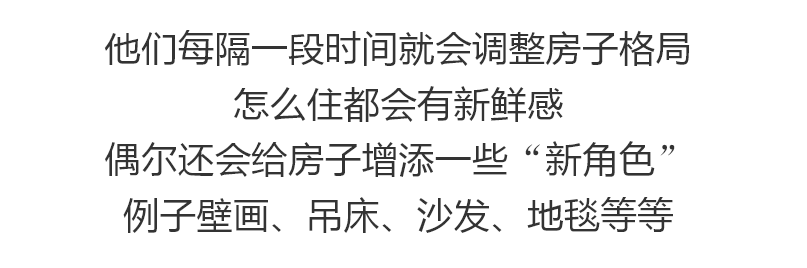 他们每隔一段时间就会调整房子格局
怎么住都会有新鲜感
偶尔还会给房子增添一些“新角色”
例子壁画、吊床、沙发、地毯等等